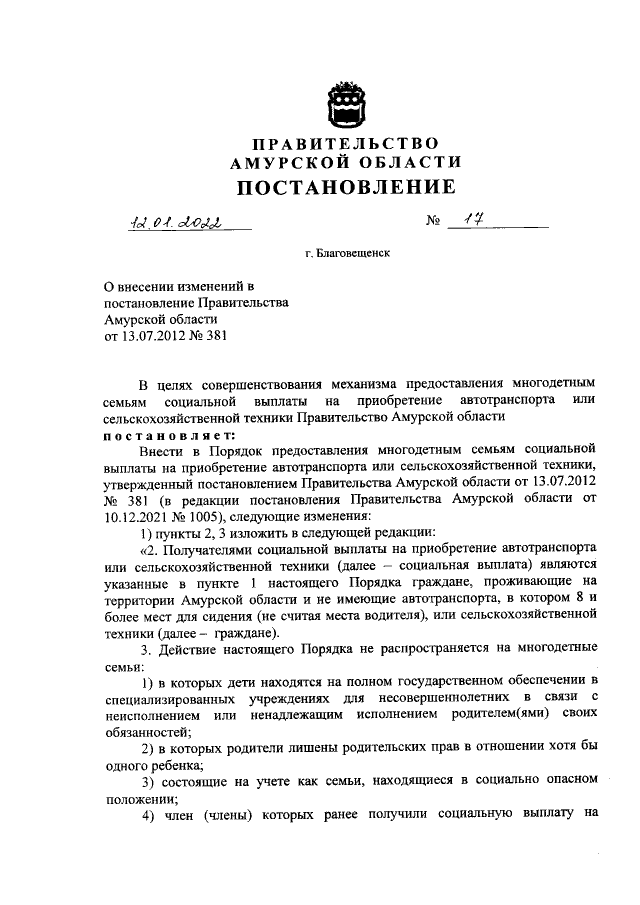 ПРАВИТЕЛЬСТВО
АМУРСКОЙ ОБЛАСТИ
ПОСТАНОВЛЕНИЕ

12.01.2022 № 17

г. Благовещенск

О внесении изменений в постановление Правительства Амурской области от 13.07.2012 № 381

В целях совершенствования механизма предоставления многодетным семьям социальной выплаты на приобретение автотранспорта или сельскохозяйственной техники Правительство Амурской области

постановляет:

Внести в Порядок предоставления многодетным семьям социальной выплаты на приобретение автотранспорта или сельскохозяйственной техники, утвержденный постановлением Правительства Амурской области от 13.07.2012 № 381 (в редакции постановления Правительства Амурской области от 10.12.2021 № 1005), следующие изменения:

1) пункты 2, 3 изложить в следующей редакции:

«2. Получателями социальной выплаты на приобретение автотранспорта или сельскохозяйственной техники (далее – социальная выплата) являются указанные в пункте 1 настоящего Порядка граждане, проживающие на территории Амурской области и не имеющие автотранспорта, в котором 8 и более мест для сидения (не считая места водителя), или сельскохозяйственной техники (далее – граждане).

3. Действие настоящего Порядка не распространяется на многодетные семьи:

1) в которых дети находятся на полном государственном обеспечении в специализированных учреждениях для несовершеннолетних в связи с неисполнением или ненадлежащим исполнением родителем(ями) своих обязанностей;

2) в которых родители лишены родительских прав в отношении хотя бы одного ребенка;

3) состоящие на учете как семьи, находящиеся в социально опасном положении;

4) член (члены) которых ранее получили социальную выплату на